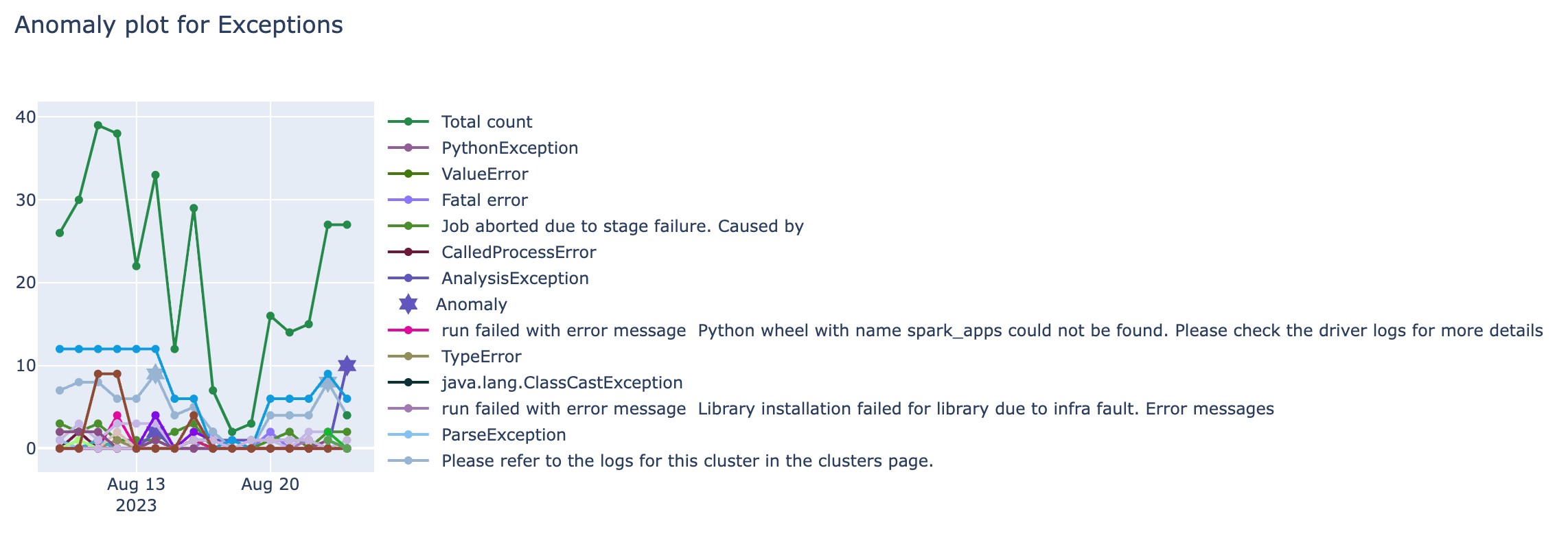 Anomaly plot for Exceptions

40
30
20
10
0

Aug 13
2023
Aug 20

Total count
PythonException
ValueError
Fatal error
Job aborted due to stage failure. Caused by
CalledProcessError
AnalysisException
Anomaly
run failed with error message Python wheel with name spark_apps could not be found. Please check the driver logs for more details
TypeError
java.lang.ClassCastException
run failed with error message Library installation failed for library due to infra fault. Error messages
ParseException
Please refer to the logs for this cluster in the clusters page.